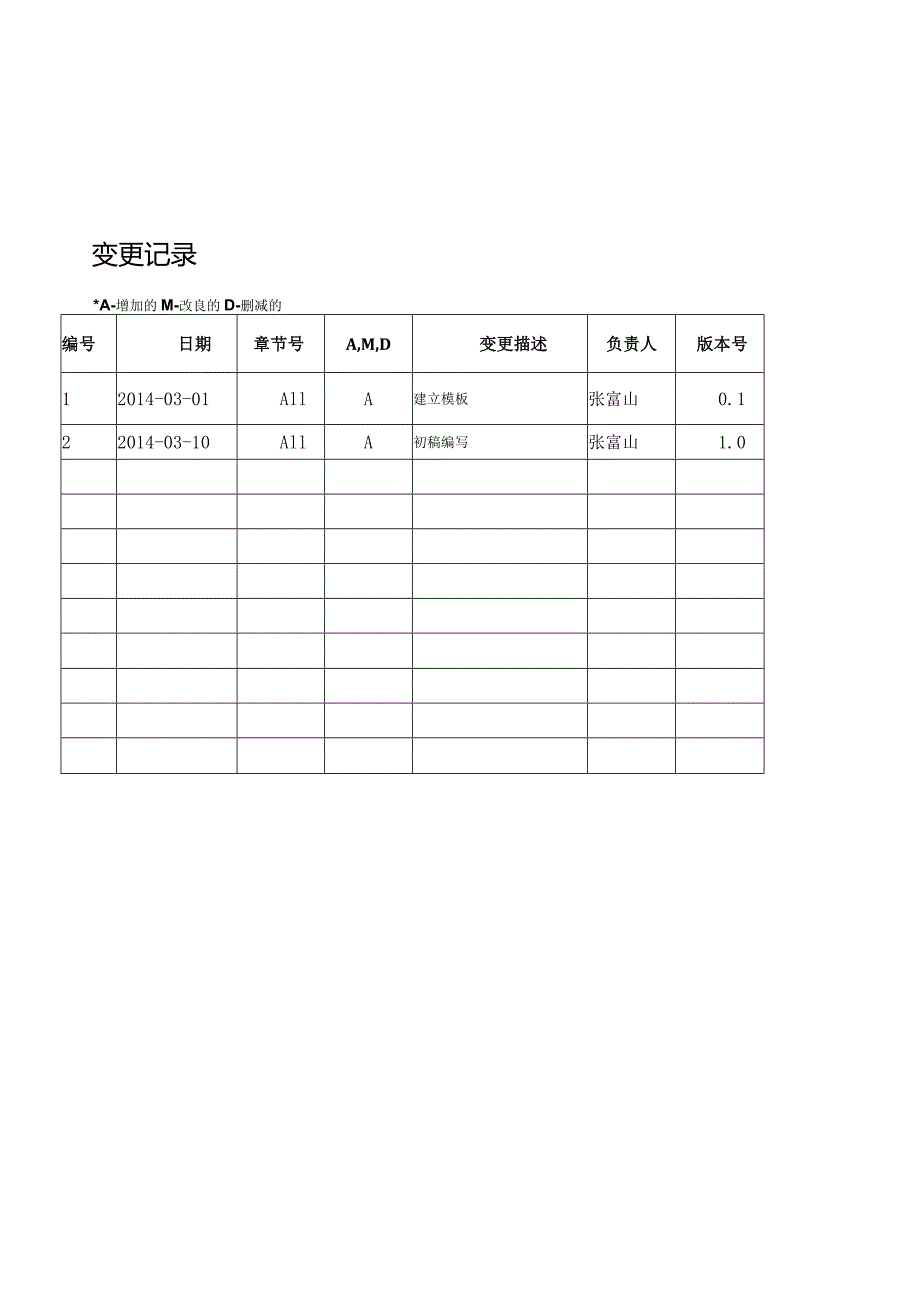 变更记录

*A-增加的 M-改良的 D-删减的

| 编号 | 日期 | 章节号 | A,M,D | 变更描述 | 负责人 | 版本号 |
|---|---|---|---|---|---|---|
| 1 | 2014-03-01 | All | A | 建立模板 | 张富山 | 0.1 |
| 2 | 2014-03-10 | All | A | 初稿编写 | 张富山 | 1.0 |
| | | | | | | |
| | | | | | | |
| | | | | | | |
| | | | | | | |
| | | | | | | |
| | | | | | | |
| | | | | | | |
| | | | | | | |
| | | | | | | |